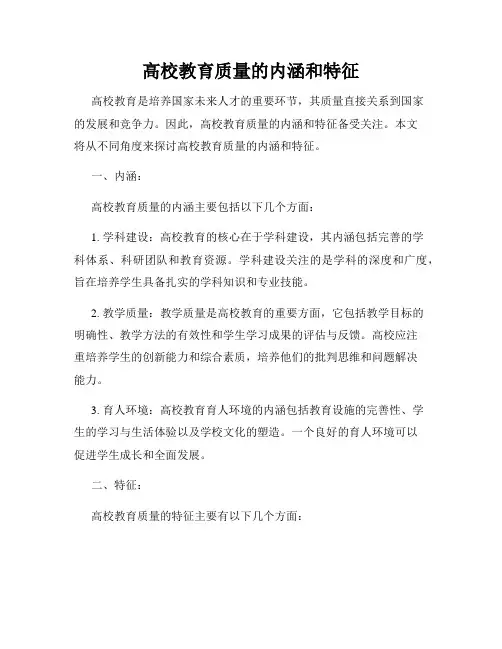 高校教育质量的内涵和特征

高校教育是培养国家未来人才的重要环节，其质量直接关系到国家的发展和竞争力。因此，高校教育质量的内涵和特征备受关注。本文将从不同角度来探讨高校教育质量的内涵和特征。

一、内涵：

高校教育质量的内涵主要包括以下几个方面：

1. 学科建设：高校教育的核心在于学科建设，其内涵包括完善的学科体系、科研团队和教育资源。学科建设关注的是学科的深度和广度，旨在培养学生具备扎实的学科知识和专业技能。

2. 教学质量：教学质量是高校教育的重要方面，它包括教学目标的明确性、教学方法的有效性和学生学习成果的评估与反馈。高校应注重培养学生的创新能力和综合素质，培养他们的批判思维和问题解决能力。

3. 育人环境：高校教育育人环境的内涵包括教育设施的完善性、学生的学习与生活体验以及学校文化的塑造。一个良好的育人环境可以促进学生成长和全面发展。

二、特征：

高校教育质量的特征主要有以下几个方面：